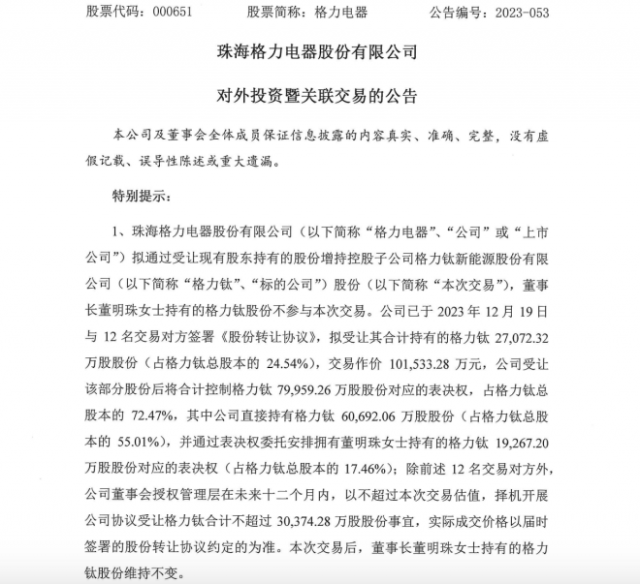 股票代码：000651 股票简称：格力电器 公告编号：2023-053

珠海格力电器股份有限公司

对外投资暨关联交易的公告

本公司及董事会全体成员保证信息披露的内容真实、准确、完整，没有虚假记载、误导性陈述或重大遗漏。

特别提示：

1、珠海格力电器股份有限公司（以下简称“格力电器”、“公司”或“上市公司”）拟通过受让现有股东持有的股份增持控股子公司格力钛新能源股份有限公司（以下简称“格力钛”、“标的公司”）股份（以下简称“本次交易”），董事长董明珠女士持有的格力钛股份不参与本次交易。公司已于2023年12月19日与12名交易对方签署《股份转让协议》，拟受让其合计持有的格力钛27,072.32万股股份（占格力钛总股本的24.54%），交易作价101,533.28万元，公司受让该部分股份后将合计控制格力钛79,959.26万股股份对应的表决权，占格力钛总股本的72.47%，其中公司直接持有格力钛60,692.06万股股份（占格力钛总股本的55.01%），并通过表决权委托安排拥有董明珠女士持有的格力钛19,267.20万股股份对应的表决权（占格力钛总股本的17.46%）；除前述12名交易对方外，公司董事会授权管理层在未来十二个月内，以不超过本次交易估值，择机开展公司协议受让格力钛合计不超过30,374.28万股股份事宜，实际成交价格以届时签署的股份转让协议约定的为准。本次交易后，董事长董明珠女士持有的格力钛股份维持不变。